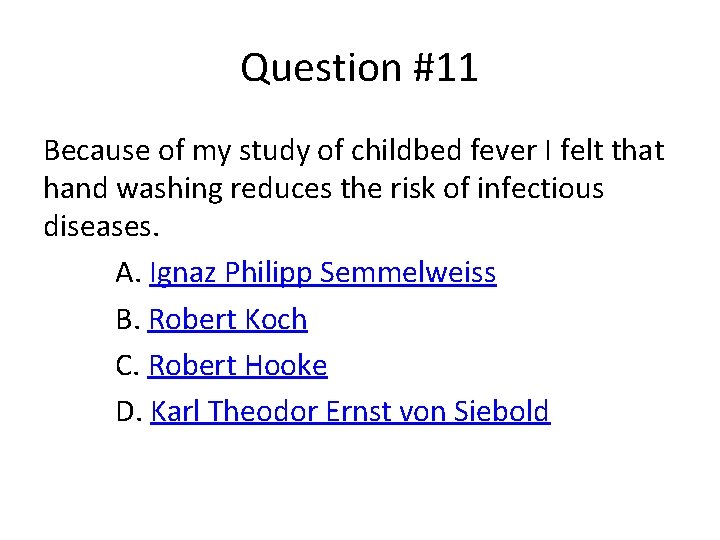 Question #11

Because of my study of childbed fever I felt that hand washing reduces the risk of infectious diseases.

A. Ignaz Philipp Semmelweiss
B. Robert Koch
C. Robert Hooke
D. Karl Theodor Ernst von Siebold